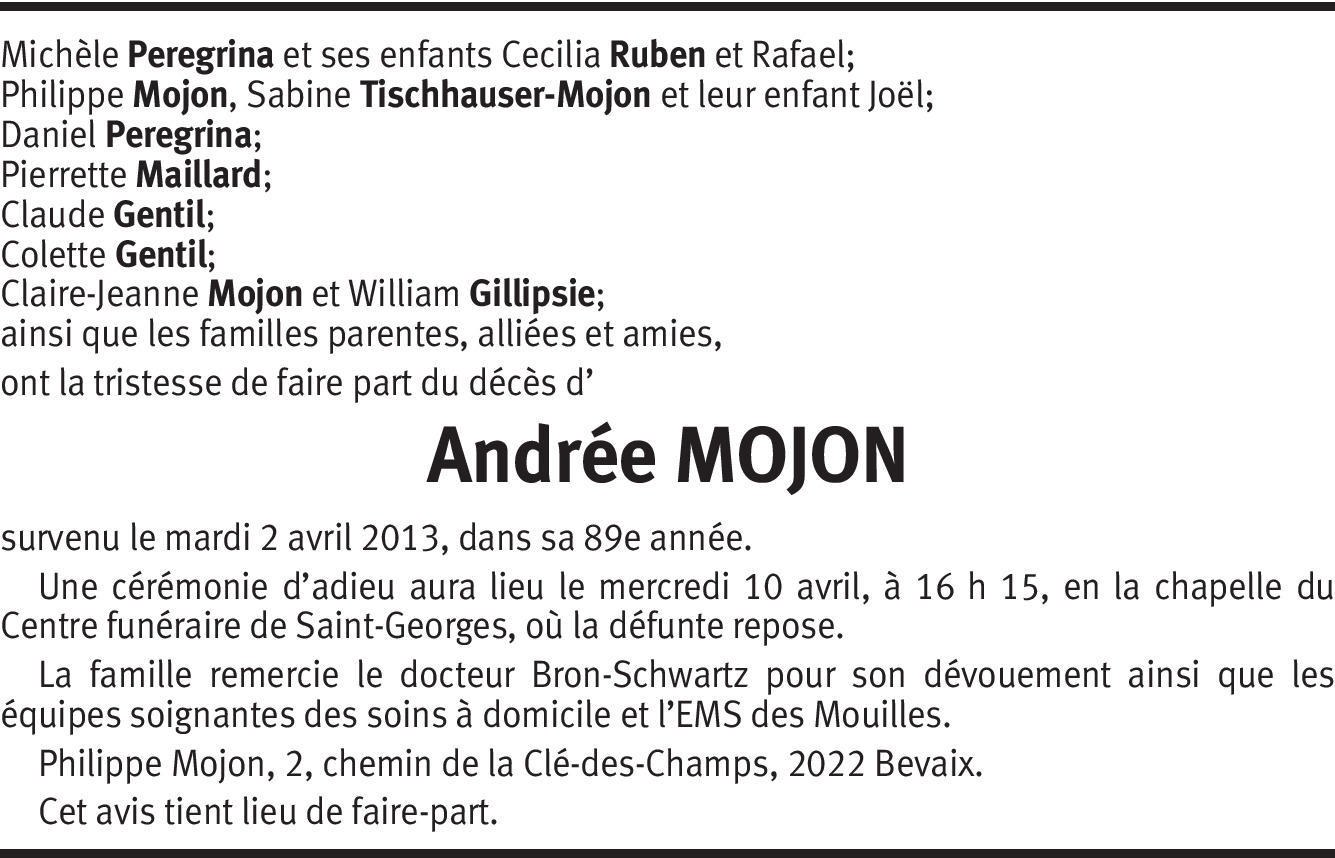 Michèle Peregrina et ses enfants Cecilia Ruben et Rafael;
Philippe Mojon, Sabine Tischhauser-Mojon et leur enfant Joël;
Daniel Peregrina;
Pierrette Maillard;
Claude Gentil;
Colette Gentil;
Claire-Jeanne Mojon et William Gillipsie;
ainsi que les familles parentes, alliées et amies,

ont la tristesse de faire part du décès d'

Andrée MOJON

survenu le mardi 2 avril 2013, dans sa 89e année.

Une cérémonie d'adieu aura lieu le mercredi 10 avril, à 16 h 15, en la chapelle du Centre funéraire de Saint-Georges, où la défunte repose.

La famille remercie le docteur Bron-Schwartz pour son dévouement ainsi que les équipes soignantes des soins à domicile et l'EMS des Mouilles.

Philippe Mojon, 2, chemin de la Clé-des-Champs, 2022 Bevaix.

Cet avis tient lieu de faire-part.